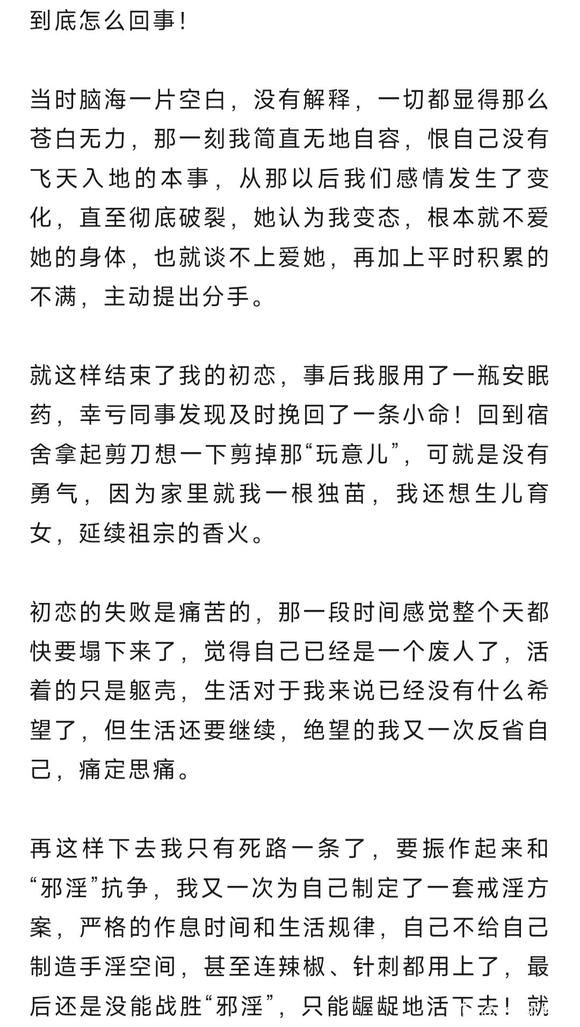 到底怎么回事！

当时脑海一片空白，没有解释，一切都显得那么苍白无力，那一刻我简直无地自容，恨自己没有飞天入地的本事，从那以后我们感情发生了变化，直至彻底破裂，她认为我变态，根本就不爱她的身体，也就谈不上爱她，再加上平时积累的不满，主动提出分手。

就这样结束了我的初恋，事后我服用了一瓶安眠药，幸亏同事发现及时挽回了一条小命！回到宿舍拿起剪刀想一下剪掉那“玩意儿”，可就是没有勇气，因为家里就我一根独苗，我还想生儿育女，延续祖宗的香火。

初恋的失败是痛苦的，那一段时间感觉整个天都快要塌下来了，觉得自己已经是一个废人了，活着的只是躯壳，生活对于我来说已经没有什么希望了，但生活还要继续，绝望的我又一次反省自己，痛定思痛。

再这样下去我只有死路一条了，要振作起来和“邪淫”抗争，我又一次为自己制定了一套戒淫方案，严格的作息时间和生活规律，自己不给自己制造手淫空间，甚至连辣椒、针刺都用上了，最后还是没能战胜“邪淫”，只能龌龊地活下去！就